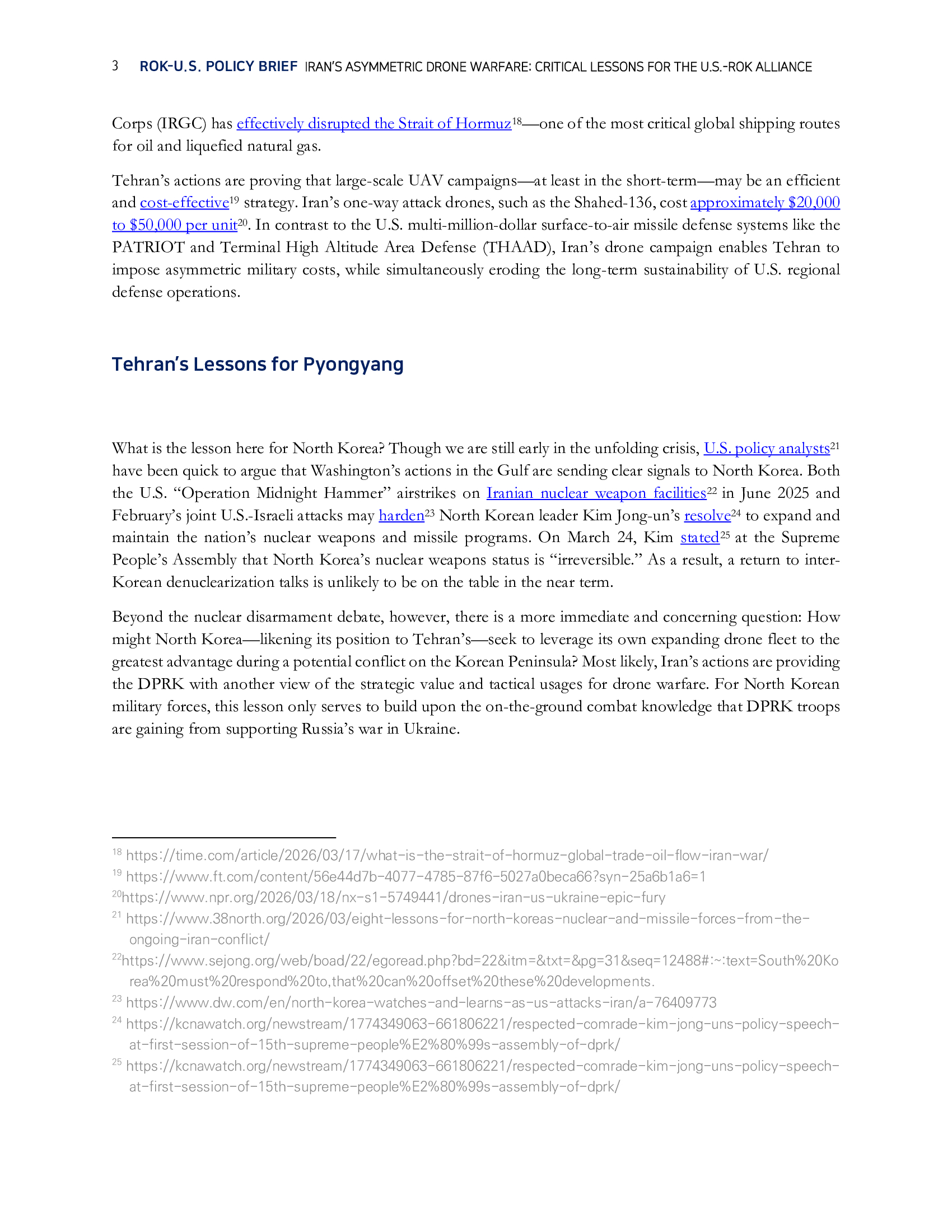 3 ROK-U.S. POLICY BRIEF IRAN'S ASYMMETRIC DRONE WARFARE: CRITICAL LESSONS FOR THE U.S.-ROK ALLIANCE

Corps (IRGC) has effectively disrupted the Strait of Hormuz$^{18}$—one of the most critical global shipping routes for oil and liquefied natural gas.

Tehran's actions are proving that large-scale UAV campaigns—at least in the short-term—may be an efficient and cost-effective$^{19}$ strategy. Iran's one-way attack drones, such as the Shahed-136, cost approximately \$20,000 to \$50,000 per unit$^{20}$. In contrast to the U.S. multi-million-dollar surface-to-air missile defense systems like the PATRIOT and Terminal High Altitude Area Defense (THAAD), Iran's drone campaign enables Tehran to impose asymmetric military costs, while simultaneously eroding the long-term sustainability of U.S. regional defense operations.

Tehran's Lessons for Pyongyang

What is the lesson here for North Korea? Though we are still early in the unfolding crisis, U.S. policy analysts$^{21}$ have been quick to argue that Washington's actions in the Gulf are sending clear signals to North Korea. Both the U.S. "Operation Midnight Hammer" airstrikes on Iranian nuclear weapon facilities$^{22}$ in June 2025 and February's joint U.S.-Israeli attacks may harden$^{23}$ North Korean leader Kim Jong-un's resolve$^{24}$ to expand and maintain the nation's nuclear weapons and missile programs. On March 24, Kim stated$^{25}$ at the Supreme People's Assembly that North Korea's nuclear weapons status is "irreversible." As a result, a return to inter-Korean denuclearization talks is unlikely to be on the table in the near term.

Beyond the nuclear disarmament debate, however, there is a more immediate and concerning question: How might North Korea—likening its position to Tehran's—seek to leverage its own expanding drone fleet to the greatest advantage during a potential conflict on the Korean Peninsula? Most likely, Iran's actions are providing the DPRK with another view of the strategic value and tactical usages for drone warfare. For North Korean military forces, this lesson only serves to build upon the on-the-ground combat knowledge that DPRK troops are gaining from supporting Russia's war in Ukraine.

$^{18}$ https://time.com/article/2026/03/17/what-is-the-strait-of-hormuz-global-trade-oil-flow-iran-war/
$^{19}$ https://www.ft.com/content/56e44d7b-4077-4785-87f6-5027a0beca66?syn-25a6b1a6=1
$^{20}$https://www.npr.org/2026/03/18/nx-s1-5749441/drones-iran-us-ukraine-epic-fury
$^{21}$ https://www.38north.org/2026/03/eight-lessons-for-north-koreas-nuclear-and-missile-forces-from-the-ongoing-iran-conflict/
$^{22}$https://www.sejong.org/web/boad/22/egoread.php?bd=22&itm=&txt=&pg=31&seq=12488#:~:text=South%20Korea%20must%20respond%20to,that%20can%20offset%20these%20developments.
$^{23}$ https://www.dw.com/en/north-korea-watches-and-learns-as-us-attacks-iran/a-76409773
$^{24}$ https://kcnawatch.org/newstream/1774349063-661806221/respected-comrade-kim-jong-uns-policy-speech-at-first-session-of-15th-supreme-people%E2%80%99s-assembly-of-dprk/
$^{25}$ https://kcnawatch.org/newstream/1774349063-661806221/respected-comrade-kim-jong-uns-policy-speech-at-first-session-of-15th-supreme-people%E2%80%99s-assembly-of-dprk/